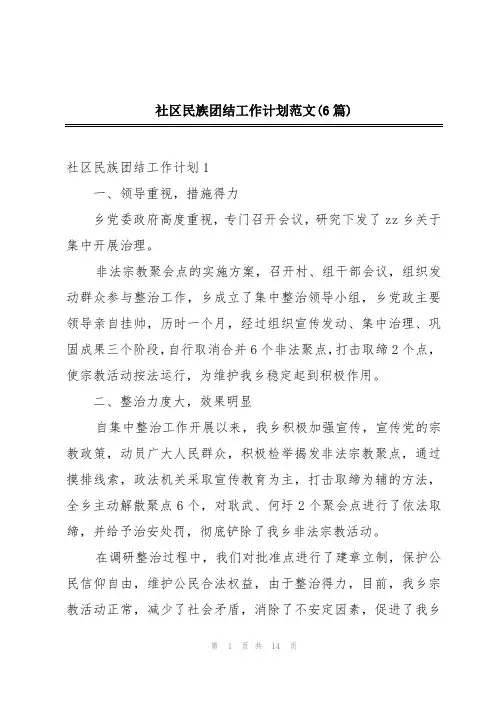 社区民族团结工作计划范文(6篇)

社区民族团结工作计划1

一、领导重视，措施得力

乡党委政府高度重视，专门召开会议，研究下发了zz乡关于集中开展治理。

非法宗教聚会点的实施方案，召开村、组干部会议，组织发动群众参与整治工作，乡成立了集中整治领导小组，乡党政主要领导亲自挂帅，历时一个月，经过组织宣传发动、集中治理、巩固成果三个阶段，自行取消合并6个非法聚点，打击取缔2个点，使宗教活动按法运行，为维护我乡稳定起到积极作用。

二、整治力度大，效果明显

自集中整治工作开展以来，我乡积极加强宣传，宣传党的宗教政策，动员广大人民群众，积极检举揭发非法宗教聚点，通过摸排线索，政法机关采取宣传教育为主，打击取缔为辅的方法，全乡主动解散聚点6个，对耿武、何圩2个聚会点进行了依法取缔，并给予治安处罚，彻底铲除了我乡非法宗教活动。

在调研整治过程中，我们对批准点进行了建章立制，保护公民信仰自由，维护公民合法权益，由于整治得力，目前，我乡宗教活动正常，减少了社会矛盾，消除了不安定因素，促进了我乡

第 1 页 共 14 页